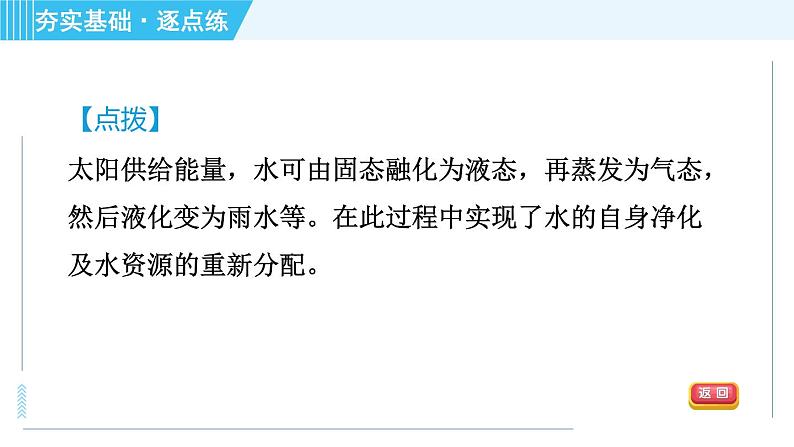 夯实基础·逐点练

【点拨】

太阳供给能量，水可由固态融化为液态，再蒸发为气态，然后液化变为雨水等。在此过程中实现了水的自身净化及水资源的重新分配。

返回